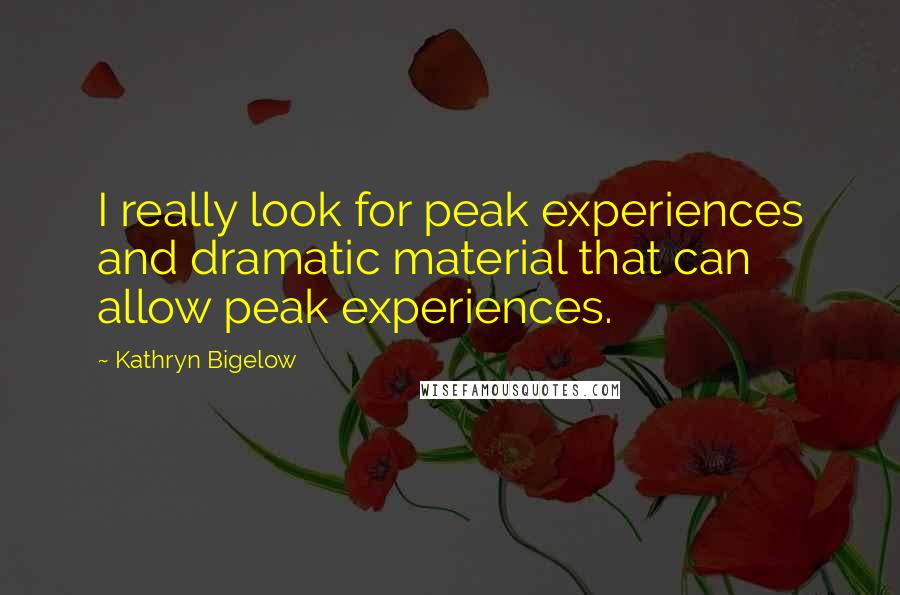 I really look for peak experiences and dramatic material that can allow peak experiences.

~ Kathryn Bigelow

WISEFAMOUSQUOTES.COM